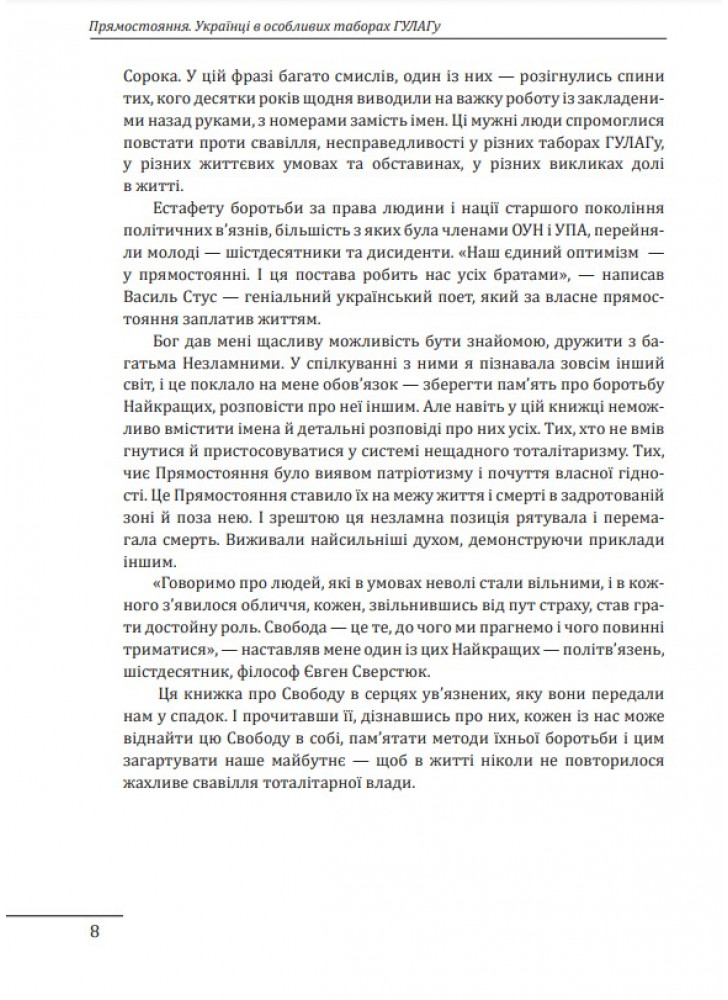 Прямостояння. Українці в особливих таборах ГУЛАГу

Сорока. У цій фразі багато смислів, один із них — розігнулись спини тих, кого десятки років щодня виводили на важку роботу із закладеними назад руками, з номерами замість імен. Ці мужні люди спромоглися повстати проти свавілля, несправедливості у різних таборах ГУЛАГу, у різних життєвих умовах та обставинах, у різних викликах долі в житті.

Естафету боротьби за права людини і нації старшого покоління політичних в'язнів, більшість з яких була членами ОУН і УПА, перейняли молоді — шістдесятники та дисиденти. «Наш єдиний оптимізм — у прямостоянні. І ця постава робить нас усіх братами», — написав Василь Стус — геніальний український поет, який за власне прямостояння заплатив життям.

Бог дав мені щасливу можливість бути знайомою, дружити з багатьма Незламними. У спілкуванні з ними я пізнавала зовсім інший світ, і це поклало на мене обов'язок — зберегти пам'ять про боротьбу Найкращих, розповісти про неї іншим. Але навіть у цій книжці неможливо вмістити імена й детальні розповіді про них усіх. Тих, хто не вмів гнутися й пристосовуватися у системі нещадного тоталітаризму. Тих, чиє Прямостояння було виявом патріотизму і почуття власної гідності. Це Прямостояння ставило їх на межу життя і смерті в задротованій зоні й поза нею. І зрештою ця незламна позиція рятувала і перемагала смерть. Виживали найсильніші духом, демонструючи приклади іншим.

«Говоримо про людей, які в умовах неволі стали вільними, і в кожного з'явилося обличчя, кожен, звільнившись від пут страху, став грати достойну роль. Свобода — це те, до чого ми прагнемо і чого повинні триматися», — наставляв мене один із цих Найкращих — політв'язень, шістдесятник, філософ Євген Сверстюк.

Ця книжка про Свободу в серцях ув'язнених, яку вони передали нам у спадок. І прочитавши її, дізнавшись про них, кожен із нас може віднайти цю Свободу в собі, пам'ятати методи їхньої боротьби і цим загартувати наше майбутнє — щоб в житті ніколи не повторилося жахливе свавілля тоталітарної влади.

8